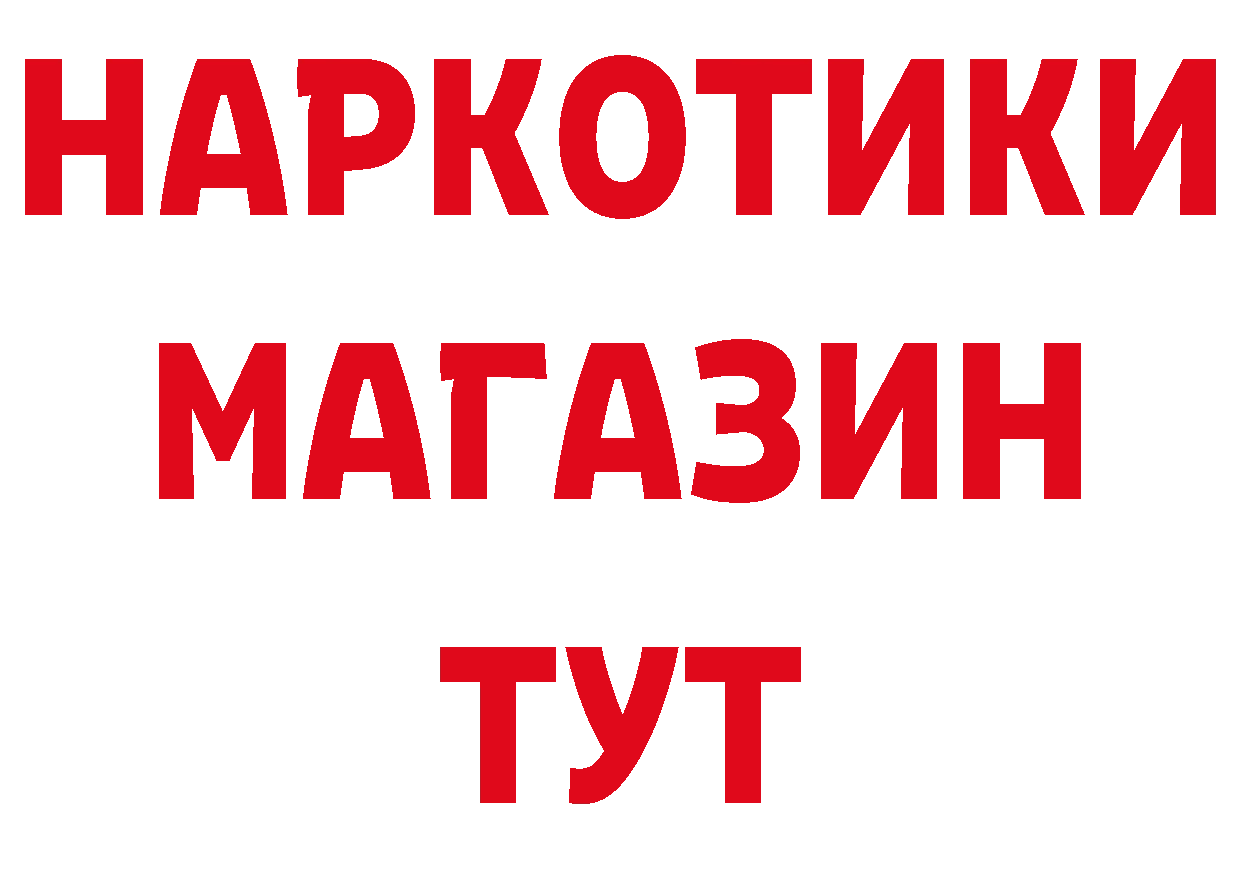 НАРКОТИКИ
МАГАЗИН
ТУТ